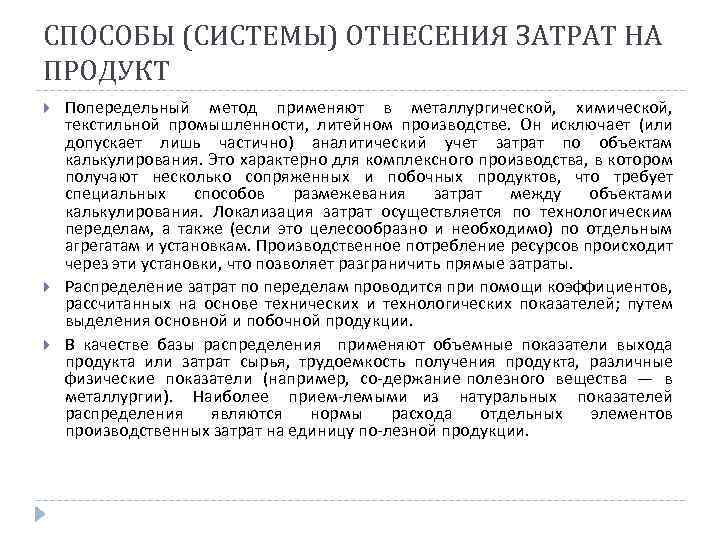 СПОСОБЫ (СИСТЕМЫ) ОТНЕСЕНИЯ ЗАТРАТ НА ПРОДУКТ

Попередельный метод применяют в металлургической, химической, текстильной промышленности, литейном производстве. Он исключает (или допускает лишь частично) аналитический учет затрат по объектам калькулирования. Это характерно для комплексного производства, в котором получают несколько сопряженных и побочных продуктов, что требует специальных способов размежевания затрат между объектами калькулирования. Локализация затрат осуществляется по технологическим переделам, а также (если это целесообразно и необходимо) по отдельным агрегатам и установкам. Производственное потребление ресурсов происходит через эти установки, что позволяет разграничить прямые затраты.

Распределение затрат по переделам проводится при помощи коэффициентов, рассчитанных на основе технических и технологических показателей; путем выделения основной и побочной продукции.

В качестве базы распределения применяют объемные показатели выхода продукта или затрат сырья, трудоемкость получения продукта, различные физические показатели (например, со-держание полезного вещества — в металлургии). Наиболее прием-лемыми из натуральных показателей распределения являются нормы расхода отдельных элементов производственных затрат на единицу по-лезной продукции.